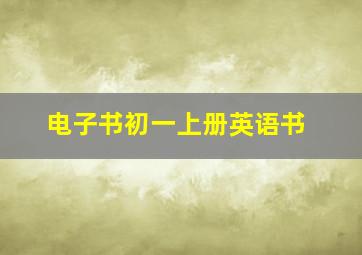 电子书初一上册英语书